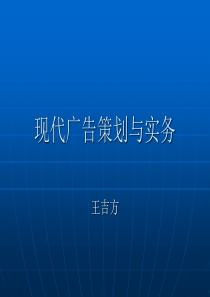 现代广告策划与实务

王吉方